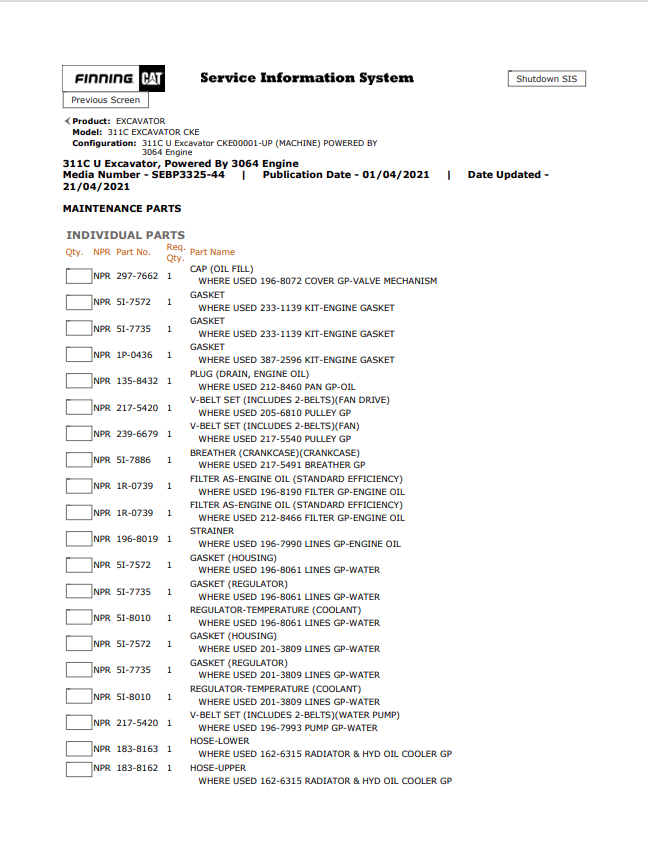 FINNING CAT

Service Information System

Shutdown SIS

Previous Screen

Product: EXCAVATOR
Model: 311C EXCAVATOR CKE
Configuration: 311C U Excavator CKE00001-UP (MACHINE) POWERED BY 3064 Engine

311C U Excavator, Powered By 3064 Engine
Media Number - SEBP3325-44 | Publication Date - 01/04/2021 | Date Updated - 21/04/2021

MAINTENANCE PARTS

INDIVIDUAL PARTS

| Qty. | NPR | Part No. | Req. Qty. | Part Name |
|---|---|---|---|---|
| | NPR | 297-7662 | 1 | CAP (OIL FILL) WHERE USED 196-8072 COVER GP-VALVE MECHANISM |
| | NPR | 5I-7572 | 1 | GASKET WHERE USED 233-1139 KIT-ENGINE GASKET |
| | NPR | 5I-7735 | 1 | GASKET WHERE USED 233-1139 KIT-ENGINE GASKET |
| | NPR | 1P-0436 | 1 | GASKET WHERE USED 387-2596 KIT-ENGINE GASKET |
| | NPR | 135-8432 | 1 | PLUG (DRAIN, ENGINE OIL) WHERE USED 212-8460 PAN GP-OIL |
| | NPR | 217-5420 | 1 | V-BELT SET (INCLUDES 2-BELTS)(FAN DRIVE) WHERE USED 205-6810 PULLEY GP |
| | NPR | 239-6679 | 1 | V-BELT SET (INCLUDES 2-BELTS)(FAN) WHERE USED 217-5540 PULLEY GP |
| | NPR | 5I-7886 | 1 | BREATHER (CRANKCASE)(CRANKCASE) WHERE USED 217-5491 BREATHER GP |
| | NPR | 1R-0739 | 1 | FILTER AS-ENGINE OIL (STANDARD EFFICIENCY) WHERE USED 196-8190 FILTER GP-ENGINE OIL |
| | NPR | 1R-0739 | 1 | FILTER AS-ENGINE OIL (STANDARD EFFICIENCY) WHERE USED 212-8466 FILTER GP-ENGINE OIL |
| | NPR | 196-8019 | 1 | STRAINER WHERE USED 196-7990 LINES GP-ENGINE OIL |
| | NPR | 5I-7572 | 1 | GASKET (HOUSING) WHERE USED 196-8061 LINES GP-WATER |
| | NPR | 5I-7735 | 1 | GASKET (REGULATOR) WHERE USED 196-8061 LINES GP-WATER |
| | NPR | 5I-8010 | 1 | REGULATOR-TEMPERATURE (COOLANT) WHERE USED 196-8061 LINES GP-WATER |
| | NPR | 5I-7572 | 1 | GASKET (HOUSING) WHERE USED 201-3809 LINES GP-WATER |
| | NPR | 5I-7735 | 1 | GASKET (REGULATOR) WHERE USED 201-3809 LINES GP-WATER |
| | NPR | 5I-8010 | 1 | REGULATOR-TEMPERATURE (COOLANT) WHERE USED 201-3809 LINES GP-WATER |
| | NPR | 217-5420 | 1 | V-BELT SET (INCLUDES 2-BELTS)(WATER PUMP) WHERE USED 196-7993 PUMP GP-WATER |
| | NPR | 183-8163 | 1 | HOSE-LOWER WHERE USED 162-6315 RADIATOR & HYD OIL COOLER GP |
| | NPR | 183-8162 | 1 | HOSE-UPPER WHERE USED 162-6315 RADIATOR & HYD OIL COOLER GP |